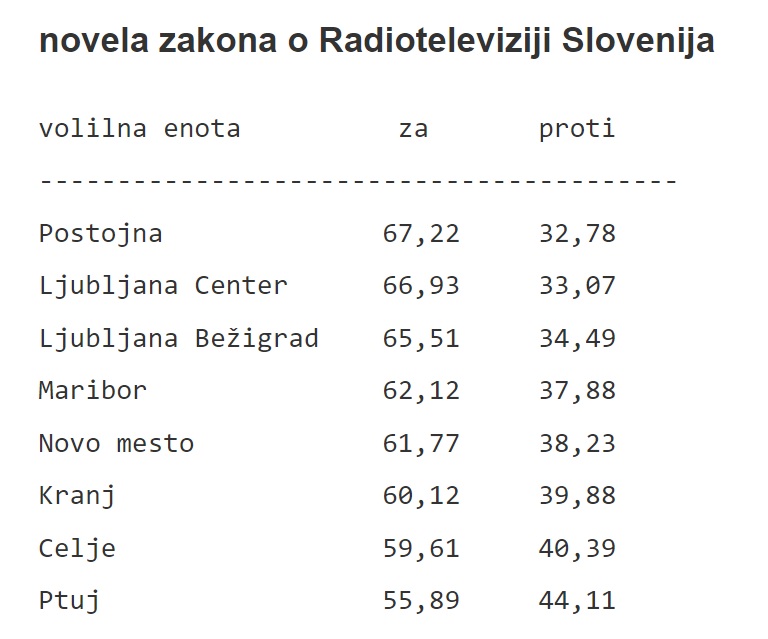 novela zakona o Radioteleviziji Slovenija

| volilna enota | za | proti |
|---|---|---|
| Postojna | 67,22 | 32,78 |
| Ljubljana Center | 66,93 | 33,07 |
| Ljubljana Bežigrad | 65,51 | 34,49 |
| Maribor | 62,12 | 37,88 |
| Novo mesto | 61,77 | 38,23 |
| Kranj | 60,12 | 39,88 |
| Celje | 59,61 | 40,39 |
| Ptuj | 55,89 | 44,11 |